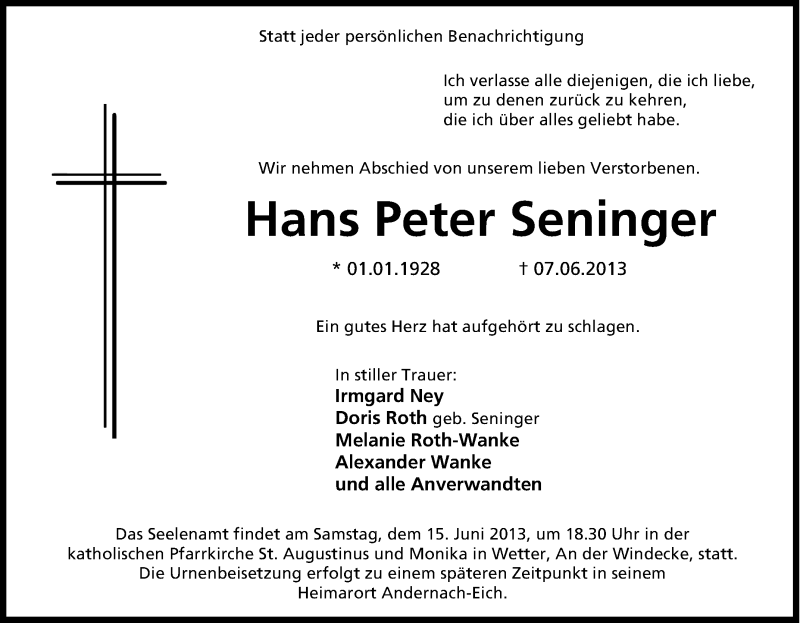 Statt jeder persönlichen Benachrichtigung

Ich verlasse alle diejenigen, die ich liebe, um zu denen zurück zu kehren, die ich über alles geliebt habe.

Wir nehmen Abschied von unserem lieben Verstorbenen.

Hans Peter Seninger

* 01.01.1928 † 07.06.2013

Ein gutes Herz hat aufgehört zu schlagen.

In stiller Trauer:
Irmgard Ney
Doris Roth geb. Seninger
Melanie Roth-Wanke
Alexander Wanke
und alle Anverwandten

Das Seelenamt findet am Samstag, dem 15. Juni 2013, um 18.30 Uhr in der katholischen Pfarrkirche St. Augustinus und Monika in Wetter, An der Windecke, statt. Die Urnenbeisetzung erfolgt zu einem späteren Zeitpunkt in seinem Heimarort Andernach-Eich.